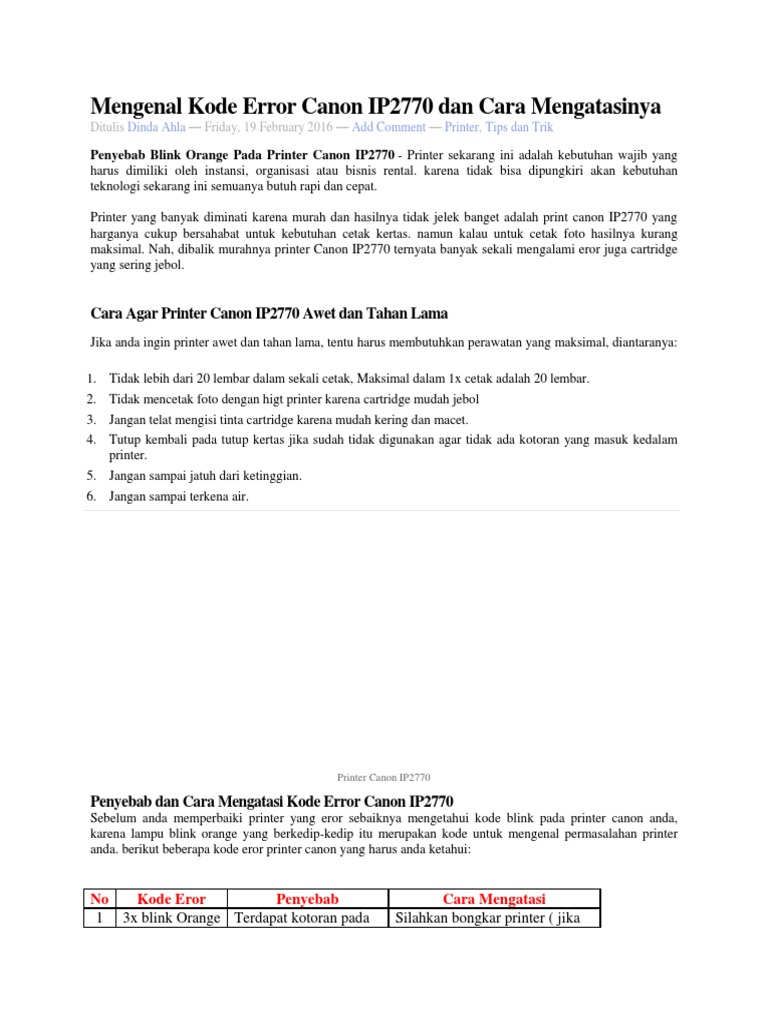 Mengenal Kode Error Canon IP2770 dan Cara Mengatasinya

Ditulis Dinda Ahla — Friday, 19 February 2016 — Add Comment — Printer, Tips dan Trik

Penyebab Blink Orange Pada Printer Canon IP2770 - Printer sekarang ini adalah kebutuhan wajib yang harus dimiliki oleh instansi, organisasi atau bisnis rental. karena tidak bisa dipungkiri akan kebutuhan teknologi sekarang ini semuanya butuh rapi dan cepat.

Printer yang banyak diminati karena murah dan hasilnya tidak jelek banget adalah print canon IP2770 yang harganya cukup bersahabat untuk kebutuhan cetak kertas. namun kalau untuk cetak foto hasilnya kurang maksimal. Nah, dibalik murahnya printer Canon IP2770 ternyata banyak sekali mengalami eror juga cartridge yang sering jebol.

Cara Agar Printer Canon IP2770 Awet dan Tahan Lama

Jika anda ingin printer awet dan tahan lama, tentu harus membutuhkan perawatan yang maksimal, diantaranya:

1. Tidak lebih dari 20 lembar dalam sekali cetak, Maksimal dalam 1x cetak adalah 20 lembar.
2. Tidak mencetak foto dengan higt printer karena cartridge mudah jebol
3. Jangan telat mengisi tinta cartridge karena mudah kering dan macet.
4. Tutup kembali pada tutup kertas jika sudah tidak digunakan agar tidak ada kotoran yang masuk kedalam printer.
5. Jangan sampai jatuh dari ketinggian.
6. Jangan sampai terkena air.

Printer Canon IP2770

Penyebab dan Cara Mengatasi Kode Error Canon IP2770

Sebelum anda memperbaiki printer yang eror sebaiknya mengetahui kode blink pada printer canon anda, karena lampu blink orange yang berkedip-kedip itu merupakan kode untuk mengenal permasalahan printer anda. berikut beberapa kode eror printer canon yang harus anda ketahui:

| No | Kode Eror | Penyebab | Cara Mengatasi |
|---|---|---|---|
| 1 | 3x blink Orange | Terdapat kotoran pada | Silahkan bongkar printer ( jika |